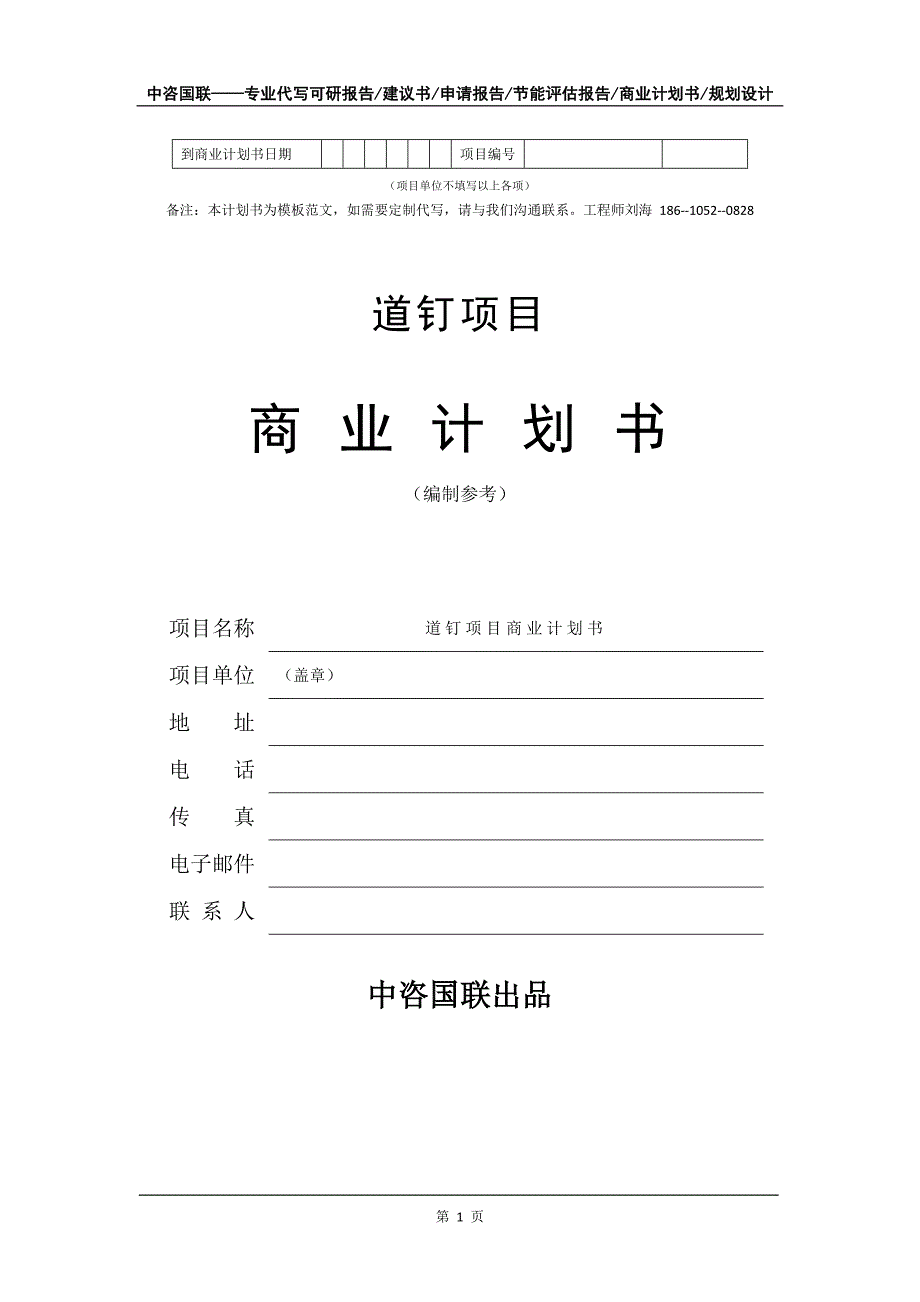 中咨国联——专业代写可研报告/建议书/申请报告/节能评估报告/商业计划书/规划设计

| 到商业计划书日期 | | | | | | | 项目编号 | | |
|---|---|---|---|---|---|---|---|---|---|

（项目单位不填写以上各项）

备注：本计划书为模板范文，如需要定制代写，请与我们沟通联系。工程师刘海 186--1052--0828

道钉项目

商 业 计 划 书

（编制参考）

项目名称 道钉项目商业计划书

项目单位 （盖章）

地 址

电 话

传 真

电子邮件

联 系 人

中咨国联出品

第 1 页